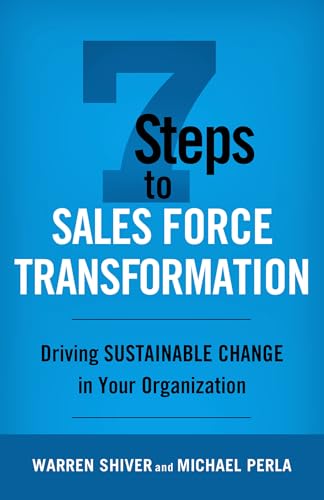 7 Steps to
SALES FORCE TRANSFORMATION

Driving SUSTAINABLE CHANGE in Your Organization

WARREN SHIVER and MICHAEL PERLA